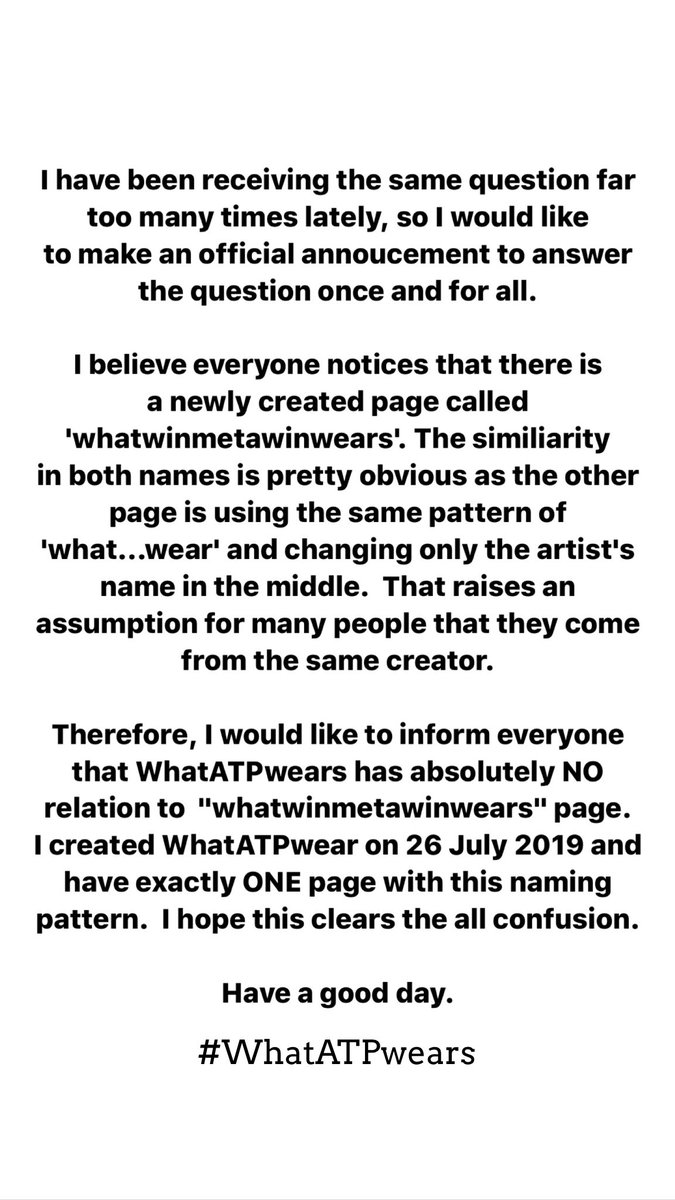 I have been receiving the same question far too many times lately, so I would like to make an official annoucement to answer the question once and for all.

I believe everyone notices that there is a newly created page called 'whatwinmetawinwears'. The similiarity in both names is pretty obvious as the other page is using the same pattern of 'what...wear' and changing only the artist's name in the middle. That raises an assumption for many people that they come from the same creator.

Therefore, I would like to inform everyone that WhatATPwears has absolutely NO relation to "whatwinmetawinwears" page. I created WhatATPwear on 26 July 2019 and have exactly ONE page with this naming pattern. I hope this clears the all confusion.

Have a good day.

#WhatATPwears